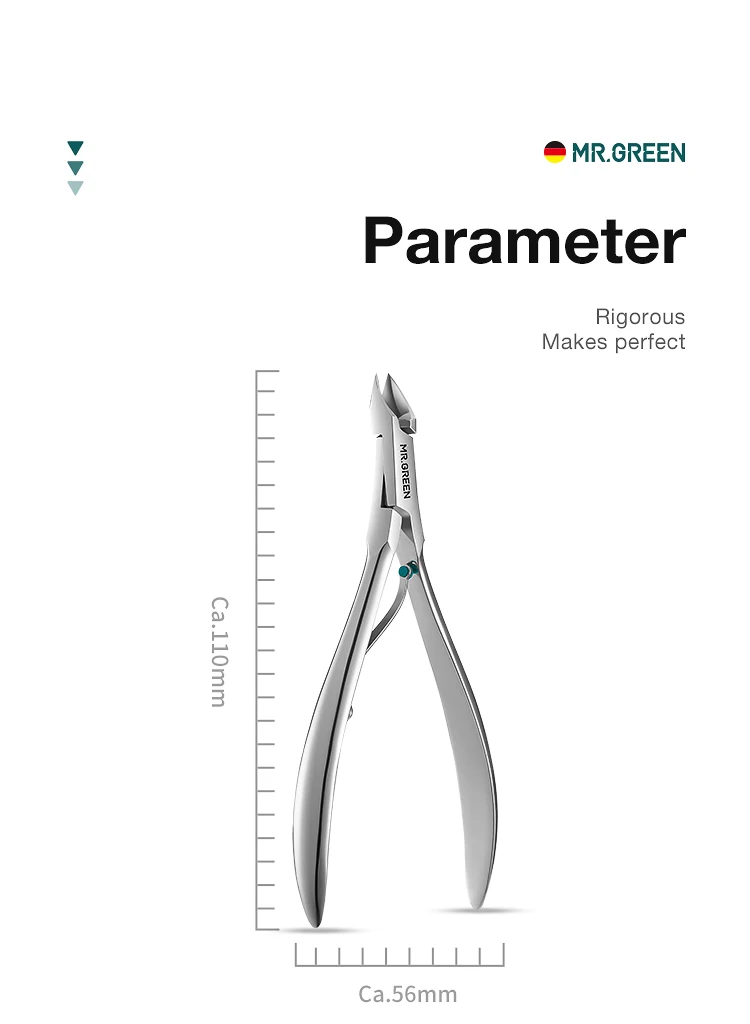 MR.GREEN

Parameter

Rigorous
Makes perfect

MR.GREEN

Ca.110mm

Ca.56mm